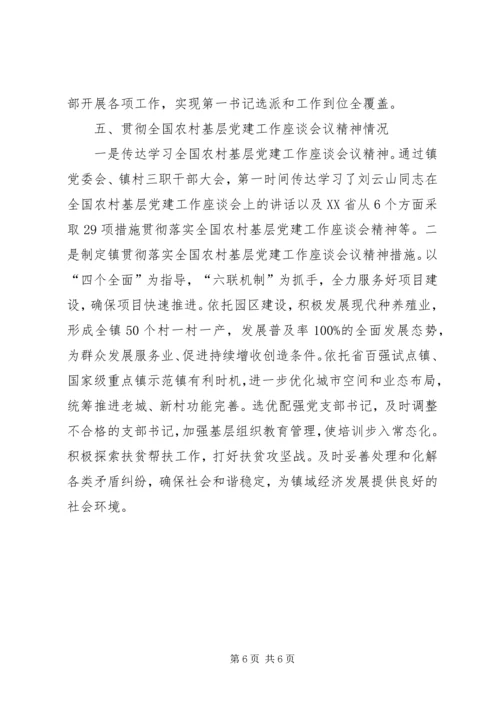 部开展各项工作，实现第一书记选派和工作到位全覆盖。

五、贯彻全国农村基层党建工作座谈会议精神情况

一是传达学习全国农村基层党建工作座谈会议精神。通过镇党委会、镇村三职干部大会，第一时间传达学习了刘云山同志在全国农村基层党建工作座谈会上的讲话以及XX省从6个方面采取29项措施贯彻落实全国农村基层党建工作座谈会精神等。二是制定镇贯彻落实全国农村基层党建工作座谈会议精神措施。以“四个全面”为指导，“六联机制”为抓手，全力服务好项目建设，确保项目快速推进。依托园区建设，积极发展现代种养殖业，形成全镇50个村一村一产，发展普及率100%的全面发展态势，为群众发展服务业、促进持续增收创造条件。依托省百强试点镇、国家级重点镇示范镇有利时机，进一步优化城市空间和业态布局，统筹推进老城、新村功能完善。选优配强党支部书记，及时调整不合格的支部书记，加强基层组织教育管理，使培训步入常态化。积极探索扶贫帮扶工作，打好扶贫攻坚战。及时妥善处理和化解各类矛盾纠纷，确保社会和谐稳定，为镇域经济发展提供良好的社会环境。

第6页 共6页